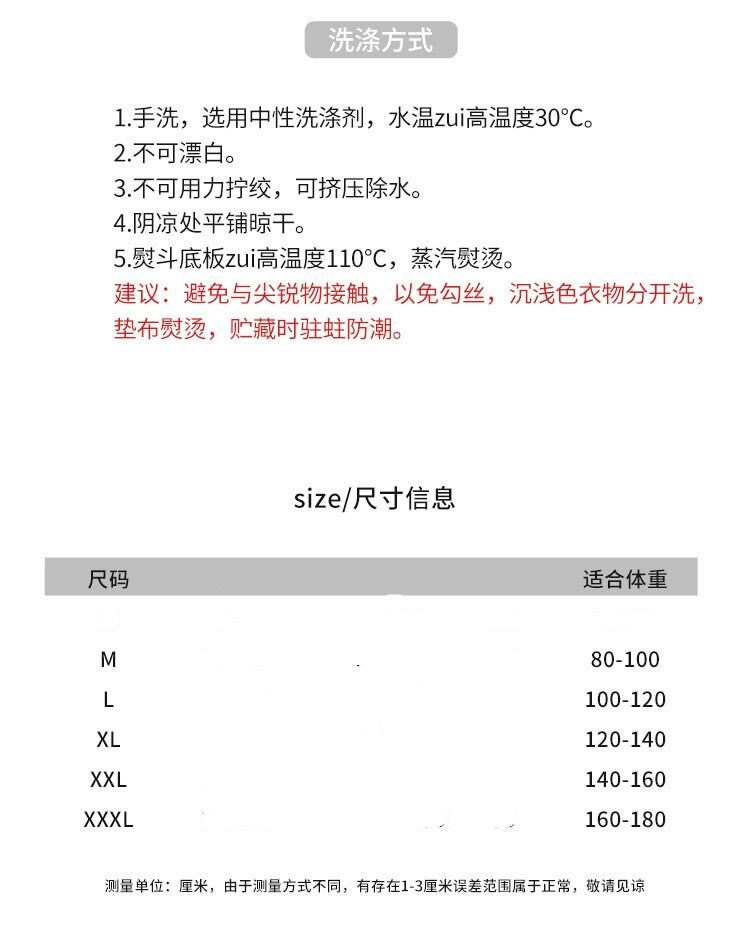 洗涤方式

1.手洗，选用中性洗涤剂，水温zui高温度30°C。
2.不可漂白。
3.不可用力拧绞，可挤压除水。
4.阴凉处平铺晾干。
5.熨斗底板zui高温度110°C，蒸汽熨烫。
建议：避免与尖锐物接触，以免勾丝，沉浅色衣物分开洗，垫布熨烫，贮藏时驻蛀防潮。

size/尺寸信息

| 尺码 | 适合体重 |
|---|---|
| M | 80-100 |
| L | 100-120 |
| XL | 120-140 |
| XXL | 140-160 |
| XXXL | 160-180 |

测量单位：厘米，由于测量方式不同，有存在1-3厘米误差范围属于正常，敬请见谅